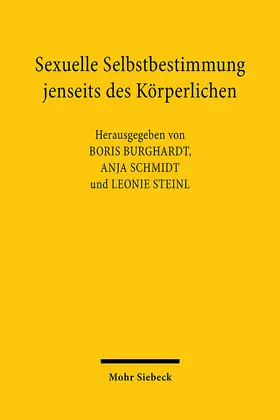 Sexuelle Selbstbestimmung jenseits des Körperlichen

Herausgegeben von
BORIS BURGHARDT,
ANJA SCHMIDT
und LEONIE STEINL

Mohr Siebeck